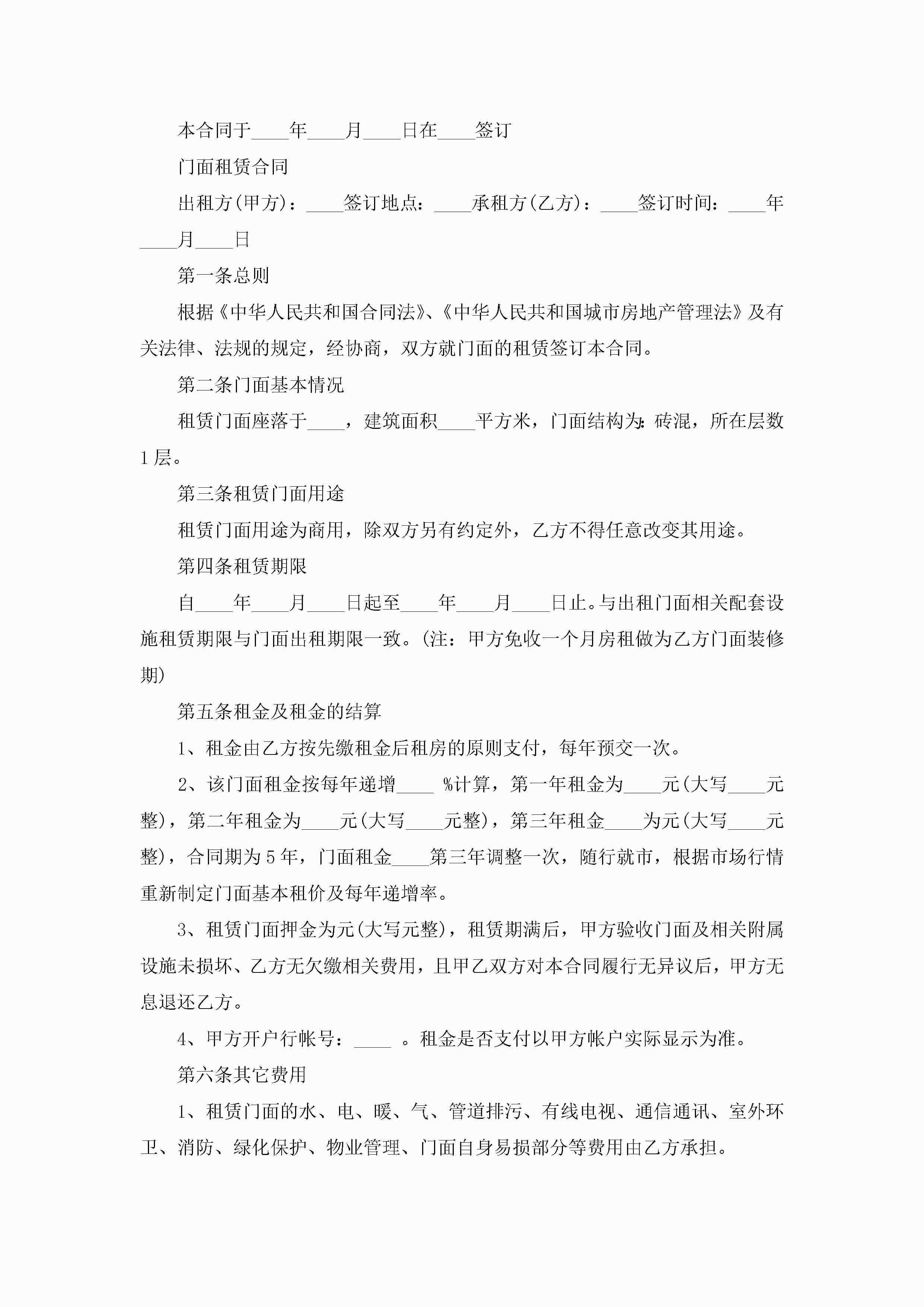 本合同于____年____月____日在____签订

门面租赁合同

出租方(甲方)：____签订地点：____承租方(乙方)：____签订时间：____年____月____日

第一条总则

根据《中华人民共和国合同法》、《中华人民共和国城市房地产管理法》及有关法律、法规的规定，经协商，双方就门面的租赁签订本合同。

第二条门面基本情况

租赁门面座落于____，建筑面积____平方米，门面结构为:砖混，所在层数1层。

第三条租赁门面用途

租赁门面用途为商用，除双方另有约定外，乙方不得任意改变其用途。

第四条租赁期限

自____年____月____日起至____年____月____日止。与出租门面相关配套设施租赁期限与门面出租期限一致。(注：甲方免收一个月房租做为乙方门面装修期)

第五条租金及租金的结算

1、租金由乙方按先缴租金后租房的原则支付，每年预交一次。

2、该门面租金按每年递增____ %计算，第一年租金为____元(大写____元整)，第二年租金为____元(大写____元整)，第三年租金____为元(大写____元整)，合同期为5年，门面租金____第三年调整一次，随行就市，根据市场行情重新制定门面基本租价及每年递增率。

3、租赁门面押金为元(大写元整)，租赁期满后，甲方验收门面及相关附属设施未损坏、乙方无欠缴相关费用，且甲乙双方对本合同履行无异议后，甲方无息退还乙方。

4、甲方开户行帐号：____ 。租金是否支付以甲方帐户实际显示为准。

第六条其它费用

1、租赁门面的水、电、暖、气、管道排污、有线电视、通信通讯、室外环卫、消防、绿化保护、物业管理、门面自身易损部分等费用由乙方承担。